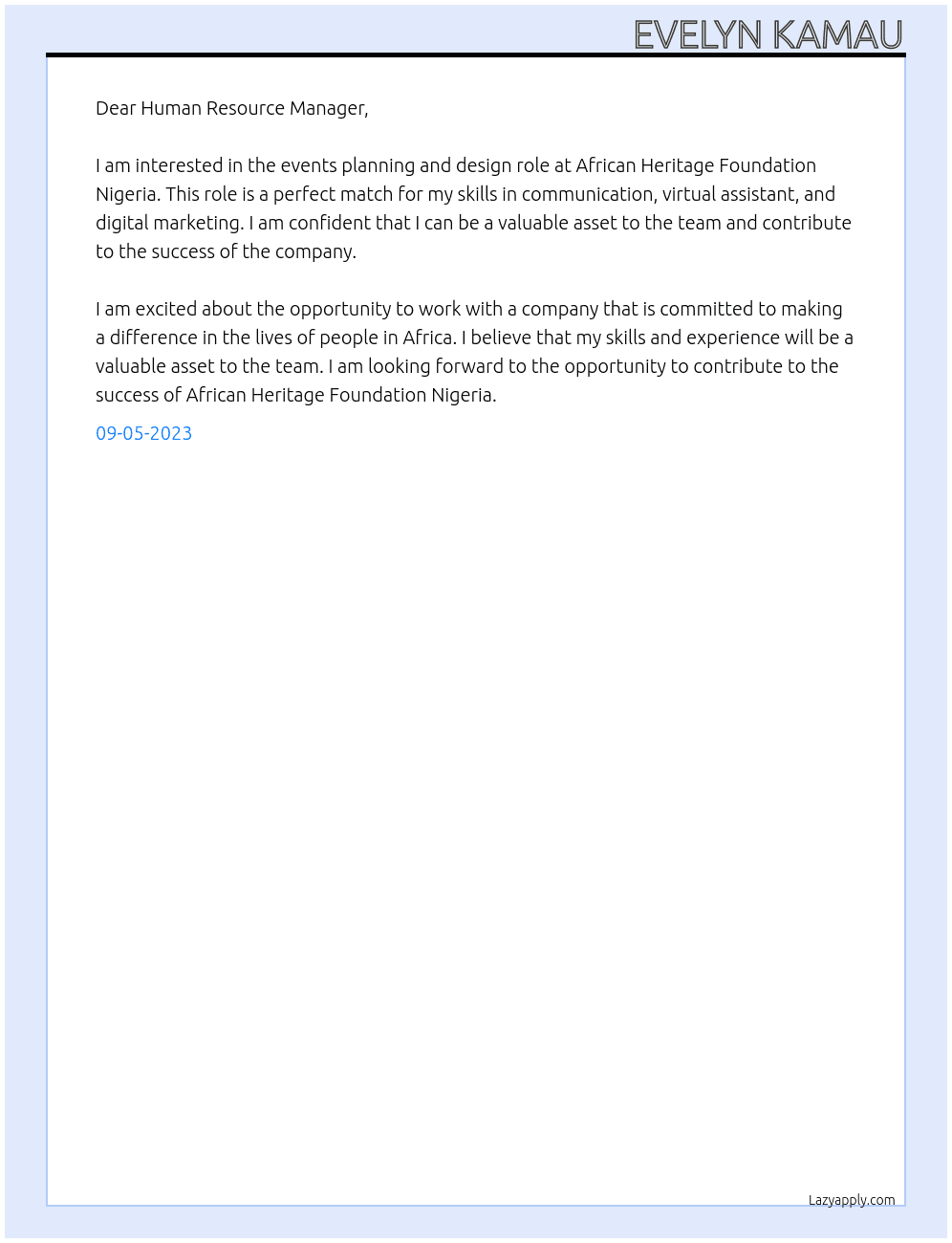 EVELYN KAMAU

Dear Human Resource Manager,

I am interested in the events planning and design role at African Heritage Foundation Nigeria. This role is a perfect match for my skills in communication, virtual assistant, and digital marketing. I am confident that I can be a valuable asset to the team and contribute to the success of the company.

I am excited about the opportunity to work with a company that is committed to making a difference in the lives of people in Africa. I believe that my skills and experience will be a valuable asset to the team. I am looking forward to the opportunity to contribute to the success of African Heritage Foundation Nigeria.

09-05-2023

Lazyapply.com